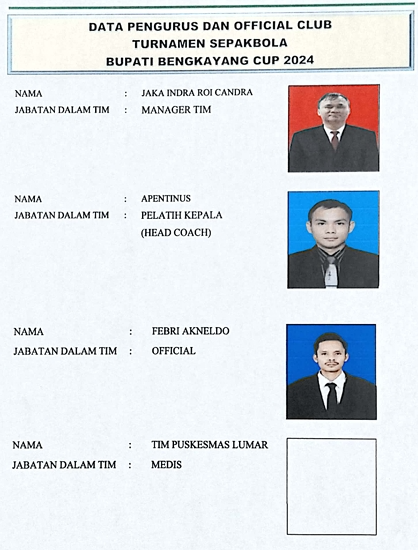 DATA PENGURUS DAN OFFICIAL CLUB
TURNAMEN SEPAKBOLA
BUPATI BENGKAYANG CUP 2024

NAMA : JAKA INDRA ROI CANDRA
JABATAN DALAM TIM : MANAGER TIM

NAMA : APENTINUS
JABATAN DALAM TIM : PELATIH KEPALA
(HEAD COACH)

NAMA : FEBRI AKNELDO
JABATAN DALAM TIM : OFFICIAL

NAMA : TIM PUSKESMAS LUMAR
JABATAN DALAM TIM : MEDIS